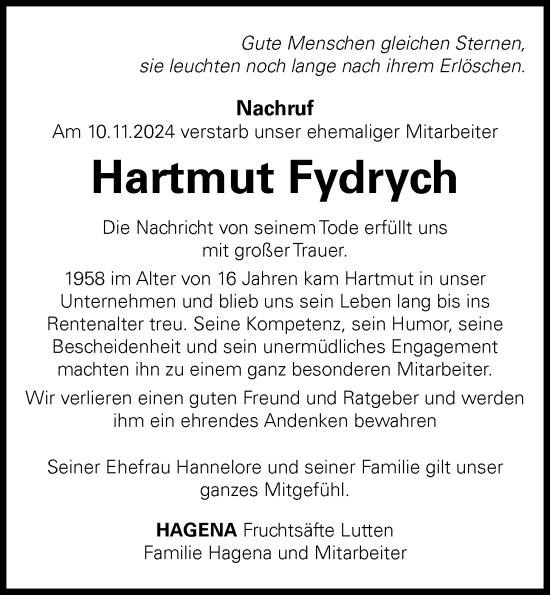 Gute Menschen gleichen Sternen,
sie leuchten noch lange nach ihrem Erlöschen.

Nachruf
Am 10.11.2024 verstarb unser ehemaliger Mitarbeiter

Hartmut Fydrych

Die Nachricht von seinem Tode erfüllt uns mit großer Trauer.

1958 im Alter von 16 Jahren kam Hartmut in unser Unternehmen und blieb uns sein Leben lang bis ins Rentenalter treu. Seine Kompetenz, sein Humor, seine Bescheidenheit und sein unermüdliches Engagement machten ihn zu einem ganz besonderen Mitarbeiter.

Wir verlieren einen guten Freund und Ratgeber und werden ihm ein ehrendes Andenken bewahren

Seiner Ehefrau Hannelore und seiner Familie gilt unser ganzes Mitgefühl.

HAGENA Fruchtsäfte Lutten
Familie Hagena und Mitarbeiter